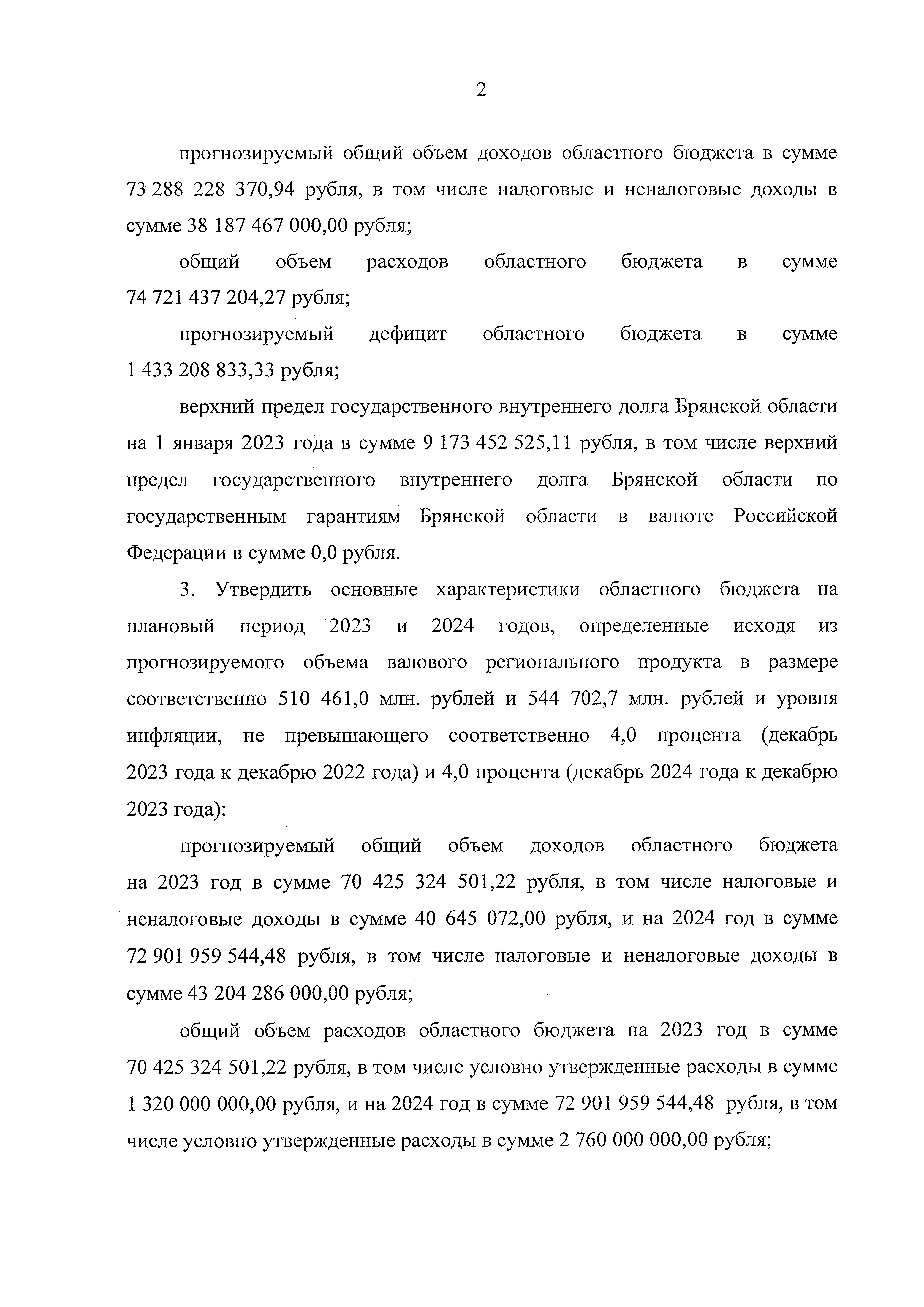 2

прогнозируемый общий объем доходов областного бюджета в сумме 73 288 228 370,94 рубля, в том числе налоговые и неналоговые доходы в сумме 38 187 467 000,00 рубля;

общий объем расходов областного бюджета в сумме 74 721 437 204,27 рубля;

прогнозируемый дефицит областного бюджета в сумме 1 433 208 833,33 рубля;

верхний предел государственного внутреннего долга Брянской области на 1 января 2023 года в сумме 9 173 452 525,11 рубля, в том числе верхний предел государственного внутреннего долга Брянской области по государственным гарантиям Брянской области в валюте Российской Федерации в сумме 0,0 рубля.

3. Утвердить основные характеристики областного бюджета на плановый период 2023 и 2024 годов, определенные исходя из прогнозируемого объема валового регионального продукта в размере соответственно 510 461,0 млн. рублей и 544 702,7 млн. рублей и уровня инфляции, не превышающего соответственно 4,0 процента (декабрь 2023 года к декабрю 2022 года) и 4,0 процента (декабрь 2024 года к декабрю 2023 года):

прогнозируемый общий объем доходов областного бюджета на 2023 год в сумме 70 425 324 501,22 рубля, в том числе налоговые и неналоговые доходы в сумме 40 645 072,00 рубля, и на 2024 год в сумме 72 901 959 544,48 рубля, в том числе налоговые и неналоговые доходы в сумме 43 204 286 000,00 рубля;

общий объем расходов областного бюджета на 2023 год в сумме 70 425 324 501,22 рубля, в том числе условно утвержденные расходы в сумме 1 320 000 000,00 рубля, и на 2024 год в сумме 72 901 959 544,48 рубля, в том числе условно утвержденные расходы в сумме 2 760 000 000,00 рубля;